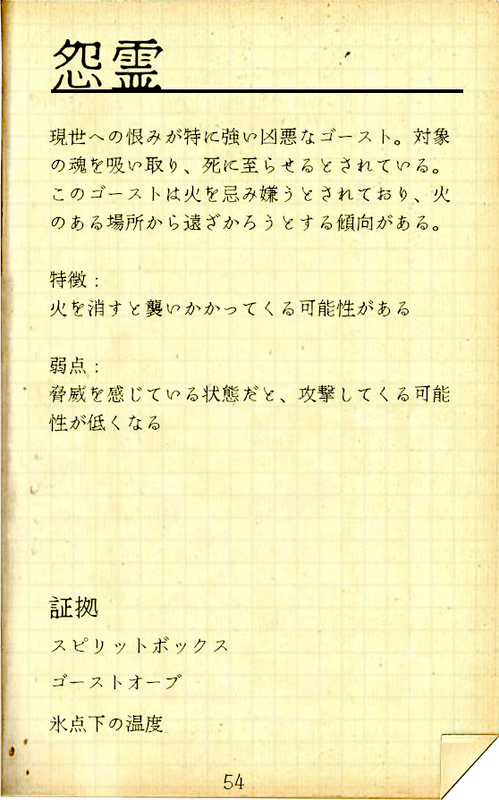 怨霊

現世への恨みが特に強い凶悪なゴースト。対象の魂を吸い取り、死に至らせるとされている。このゴーストは火を忌み嫌うとされており、火のある場所から遠ざかろうとする傾向がある。

特徴：
火を消すと襲いかかってくる可能性がある

弱点：
脅威を感じている状態だと、攻撃してくる可能性が低くなる

証拠
スピリットボックス
ゴーストオーブ
氷点下の温度

54